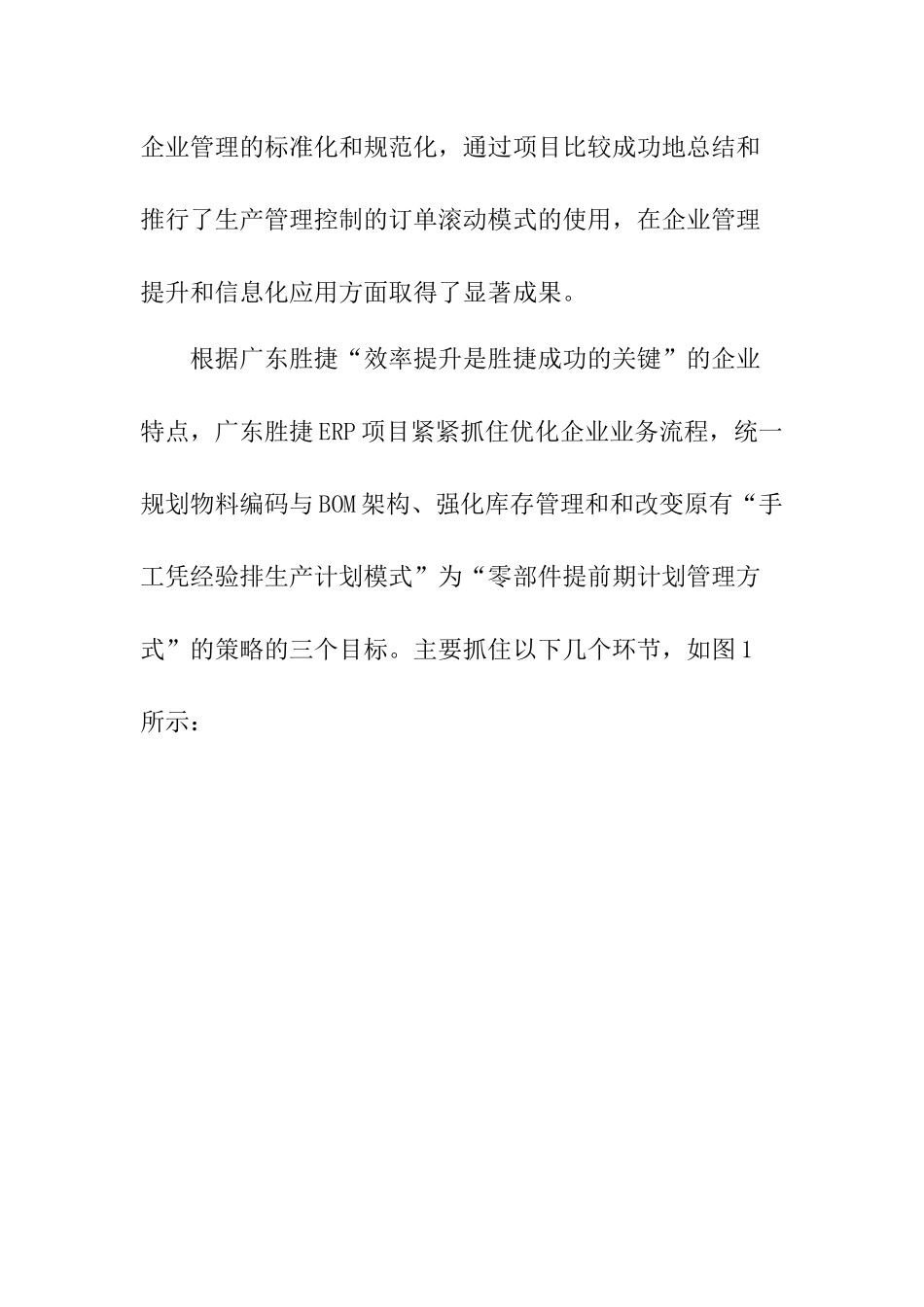 企业管理的标准化和规范化，通过项目比较成功地总结和推行了生产管理控制的订单滚动模式的使用，在企业管理提升和信息化应用方面取得了显著成果。

根据广东胜捷“效率提升是胜捷成功的关键”的企业特点，广东胜捷ERP项目紧紧抓住优化企业业务流程，统一规划物料编码与BOM架构、强化库存管理和和改变原有“手工凭经验排生产计划模式”为“零部件提前期计划管理方式”的策略的三个目标。主要抓住以下几个环节，如图1所示：